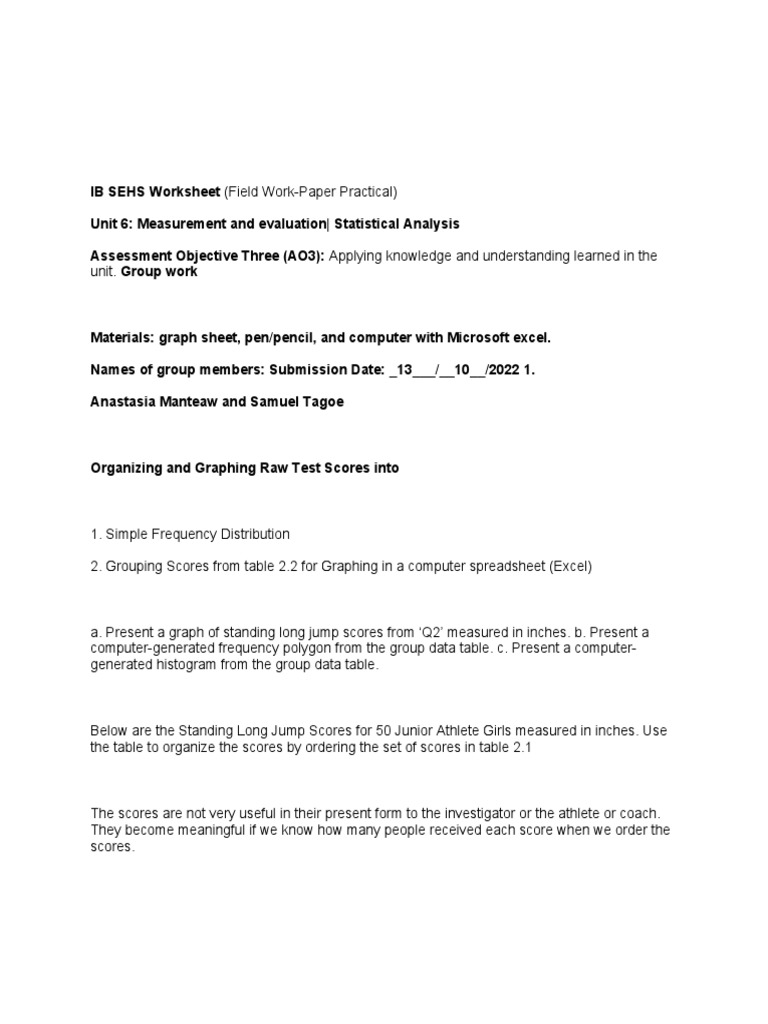 IB SEHS Worksheet (Field Work-Paper Practical)

Unit 6: Measurement and evaluation| Statistical Analysis

Assessment Objective Three (AO3): Applying knowledge and understanding learned in the unit. Group work

Materials: graph sheet, pen/pencil, and computer with Microsoft excel.

Names of group members: Submission Date: _13___/__10__/2022 1.

Anastasia Manteaw and Samuel Tagoe

Organizing and Graphing Raw Test Scores into

1. Simple Frequency Distribution

2. Grouping Scores from table 2.2 for Graphing in a computer spreadsheet (Excel)

a. Present a graph of standing long jump scores from 'Q2' measured in inches. b. Present a computer-generated frequency polygon from the group data table. c. Present a computer-generated histogram from the group data table.

Below are the Standing Long Jump Scores for 50 Junior Athlete Girls measured in inches. Use the table to organize the scores by ordering the set of scores in table 2.1

The scores are not very useful in their present form to the investigator or the athlete or coach. They become meaningful if we know how many people received each score when we order the scores.